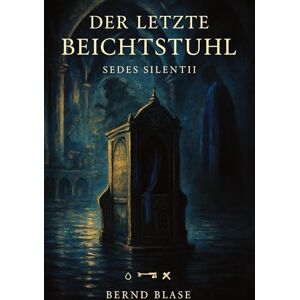 DER LETZTE BEICHTSTUHL

SEDES SILENTII

BERND BLASE